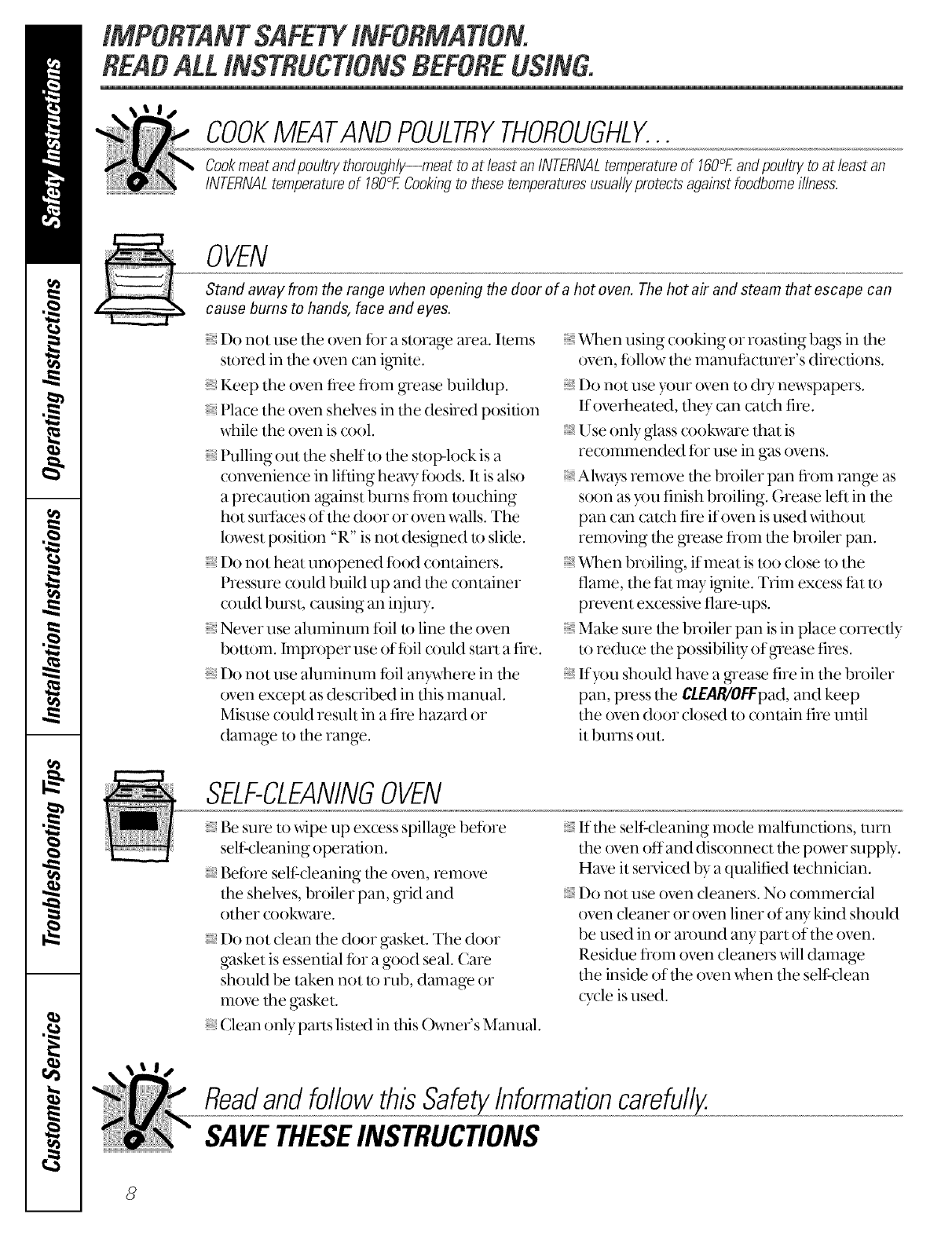 Safety Instructions
Operating Instructions
Installation Instructions
Troubleshooting Tips
Customer Service

IMPORTANT SAFETY INFORMATION. READ ALL INSTRUCTIONS BEFORE USING.

COOK MEAT AND POULTRY THOROUGHLY...

Cook meat and poultry thoroughly—meat to at least an INTERNAL temperature of 160°F. and poultry to at least an INTERNAL temperature of 180°F. Cooking to these temperatures usually protects against foodborne illness.

OVEN

Stand away from the range when opening the door of a hot oven. The hot air and steam that escape can cause burns to hands, face and eyes.

Do not use the oven for a storage area. Items stored in the oven can ignite.

Keep the oven free from grease buildup.

Place the oven shelves in the desired position while the oven is cool.

Pulling out the shelf to the stop-lock is a convenience in lifting heavy foods. It is also a precaution against burns from touching hot surfaces of the door or oven walls. The lowest position "R" is not designed to slide.

Do not heat unopened food containers. Pressure could build up and the container could burst, causing an injury.

Never use aluminum foil to line the oven bottom. Improper use of foil could start a fire.

Do not use aluminum foil anywhere in the oven except as described in this manual. Misuse could result in a fire hazard or damage to the range.

When using cooking or roasting bags in the oven, follow the manufacturer's directions.

Do not use your oven to dry newspapers. If overheated, they can catch fire.

Use only glass cookware that is recommended for use in gas ovens.

Always remove the broiler pan from range as soon as you finish broiling. Grease left in the pan can catch fire if oven is used without removing the grease from the broiler pan.

When broiling, if meat is too close to the flame, the fat may ignite. Trim excess fat to prevent excessive flare-ups.

Make sure the broiler pan is in place correctly to reduce the possibility of grease fires.

If you should have a grease fire in the broiler pan, press the CLEAR/OFF pad, and keep the oven door closed to contain fire until it burns out.

SELF-CLEANING OVEN

Be sure to wipe up excess spillage before self-cleaning operation.

Before self-cleaning the oven, remove the shelves, broiler pan, grid and other cookware.

Do not clean the door gasket. The door gasket is essential for a good seal. Care should be taken not to rub, damage or move the gasket.

Clean only parts listed in this Owner's Manual.

If the self-cleaning mode malfunctions, turn the oven off and disconnect the power supply. Have it serviced by a qualified technician.

Do not use oven cleaners. No commercial oven cleaner or oven liner of any kind should be used in or around any part of the oven. Residue from oven cleaners will damage the inside of the oven when the self-clean cycle is used.

Read and follow this Safety Information carefully.
SAVE THESE INSTRUCTIONS

8